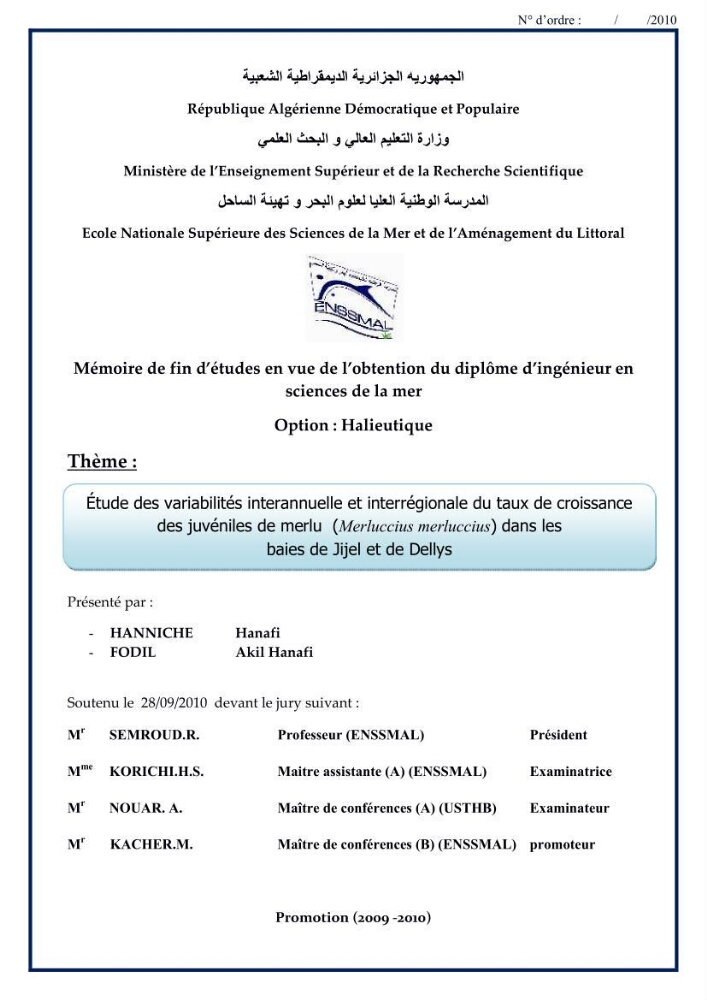 N° d'ordre : / /2010

الجمهوريه الجزائرية الديمقراطية الشعبية

République Algérienne Démocratique et Populaire

وزارة التعليم العالي و البحث العلمي

Ministère de l'Enseignement Supérieur et de la Recherche Scientifique

المدرسة الوطنية العليا لعلوم البحر و تهيئة الساحل

Ecole Nationale Supérieure des Sciences de la Mer et de l'Aménagement du Littoral

ENSSMAL

Mémoire de fin d'études en vue de l'obtention du diplôme d'ingénieur en sciences de la mer

Option : Halieutique

Thème :

Étude des variabilités interannuelle et interrégionale du taux de croissance des juvéniles de merlu (Merluccius merluccius) dans les baies de Jijel et de Dellys

Présenté par :

- HANNICHE Hanafi
- FODIL Akil Hanafi

Soutenu le 28/09/2010 devant le jury suivant :

M$^{r}$ SEMROUD.R. Professeur (ENSSMAL) Président

M$^{me}$ KORICHI.H.S. Maitre assistante (A) (ENSSMAL) Examinatrice

M$^{r}$ NOUAR. A. Maître de conférences (A) (USTHB) Examinateur

M$^{r}$ KACHER.M. Maître de conférences (B) (ENSSMAL) promoteur

Promotion (2009 -2010)